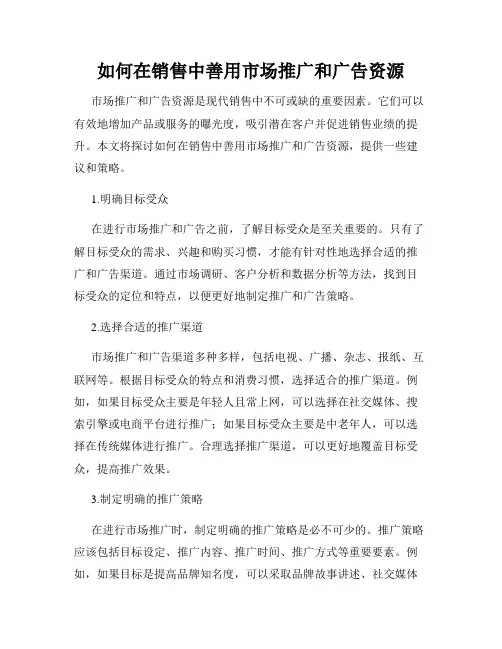 如何在销售中善用市场推广和广告资源

市场推广和广告资源是现代销售中不可或缺的重要因素。它们可以有效地增加产品或服务的曝光度，吸引潜在客户并促进销售业绩的提升。本文将探讨如何在销售中善用市场推广和广告资源，提供一些建议和策略。

1.明确目标受众

在进行市场推广和广告之前，了解目标受众是至关重要的。只有了解目标受众的需求、兴趣和购买习惯，才能有针对性地选择合适的推广和广告渠道。通过市场调研、客户分析和数据分析等方法，找到目标受众的定位和特点，以便更好地制定推广和广告策略。

2.选择合适的推广渠道

市场推广和广告渠道多种多样，包括电视、广播、杂志、报纸、互联网等。根据目标受众的特点和消费习惯，选择适合的推广渠道。例如，如果目标受众主要是年轻人且常上网，可以选择在社交媒体、搜索引擎或电商平台进行推广；如果目标受众主要是中老年人，可以选择在传统媒体进行推广。合理选择推广渠道，可以更好地覆盖目标受众，提高推广效果。

3.制定明确的推广策略

在进行市场推广时，制定明确的推广策略是必不可少的。推广策略应该包括目标设定、推广内容、推广时间、推广方式等重要要素。例如，如果目标是提高品牌知名度，可以采取品牌故事讲述、社交媒体